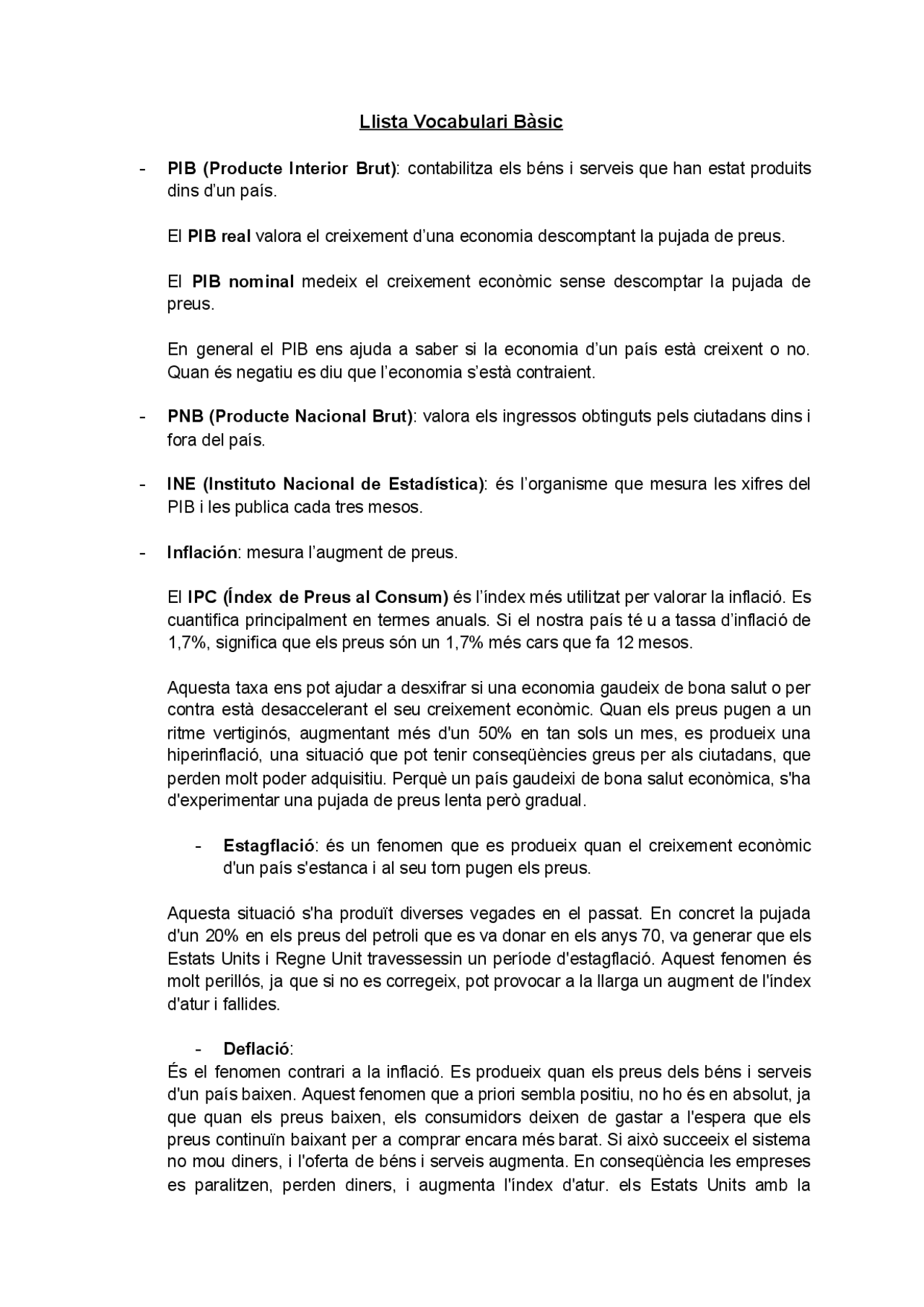 Llista Vocabulari Bàsic

- PIB (Producte Interior Brut): contabilitza els béns i serveis que han estat produits dins d'un país.

El PIB real valora el creixement d'una economia descomptant la pujada de preus.

El PIB nominal medeix el creixement econòmic sense descomptar la pujada de preus.

En general el PIB ens ajuda a saber si la economia d'un país està creixent o no. Quan és negatiu es diu que l'economia s'està contraient.

- PNB (Producte Nacional Brut): valora els ingressos obtinguts pels ciutadans dins i fora del país.

- INE (Instituto Nacional de Estadística): és l'organisme que mesura les xifres del PIB i les publica cada tres mesos.

- Inflación: mesura l'augment de preus.

El IPC (Índex de Preus al Consum) és l'índex més utilitzat per valorar la inflació. Es cuantifica principalment en termes anuals. Si el nostra país té u a tassa d'inflació de 1,7%, significa que els preus són un 1,7% més cars que fa 12 mesos.

Aquesta taxa ens pot ajudar a desxifrar si una economia gaudeix de bona salut o per contra està desaccelerant el seu creixement econòmic. Quan els preus pugen a un ritme vertiginós, augmentant més d'un 50% en tan sols un mes, es produeix una hiperinflació, una situació que pot tenir conseqüències greus per als ciutadans, que perden molt poder adquisitiu. Perquè un país gaudeixi de bona salut econòmica, s'ha d'experimentar una pujada de preus lenta però gradual.

- Estagflació: és un fenomen que es produeix quan el creixement econòmic d'un país s'estanca i al seu torn pugen els preus.

Aquesta situació s'ha produït diverses vegades en el passat. En concret la pujada d'un 20% en els preus del petroli que es va donar en els anys 70, va generar que els Estats Units i Regne Unit travessessin un període d'estagflació. Aquest fenomen és molt perillós, ja que si no es corregeix, pot provocar a la llarga un augment de l'índex d'atur i fallides.

- Deflació:
És el fenomen contrari a la inflació. Es produeix quan els preus dels béns i serveis d'un país baixen. Aquest fenomen que a priori sembla positiu, no ho és en absolut, ja que quan els preus baixen, els consumidors deixen de gastar a l'espera que els preus continuïn baixant per a comprar encara més barat. Si això succeeix el sistema no mou diners, i l'oferta de béns i serveis augmenta. En conseqüència les empreses es paralitzen, perden diners, i augmenta l'índex d'atur. els Estats Units amb la